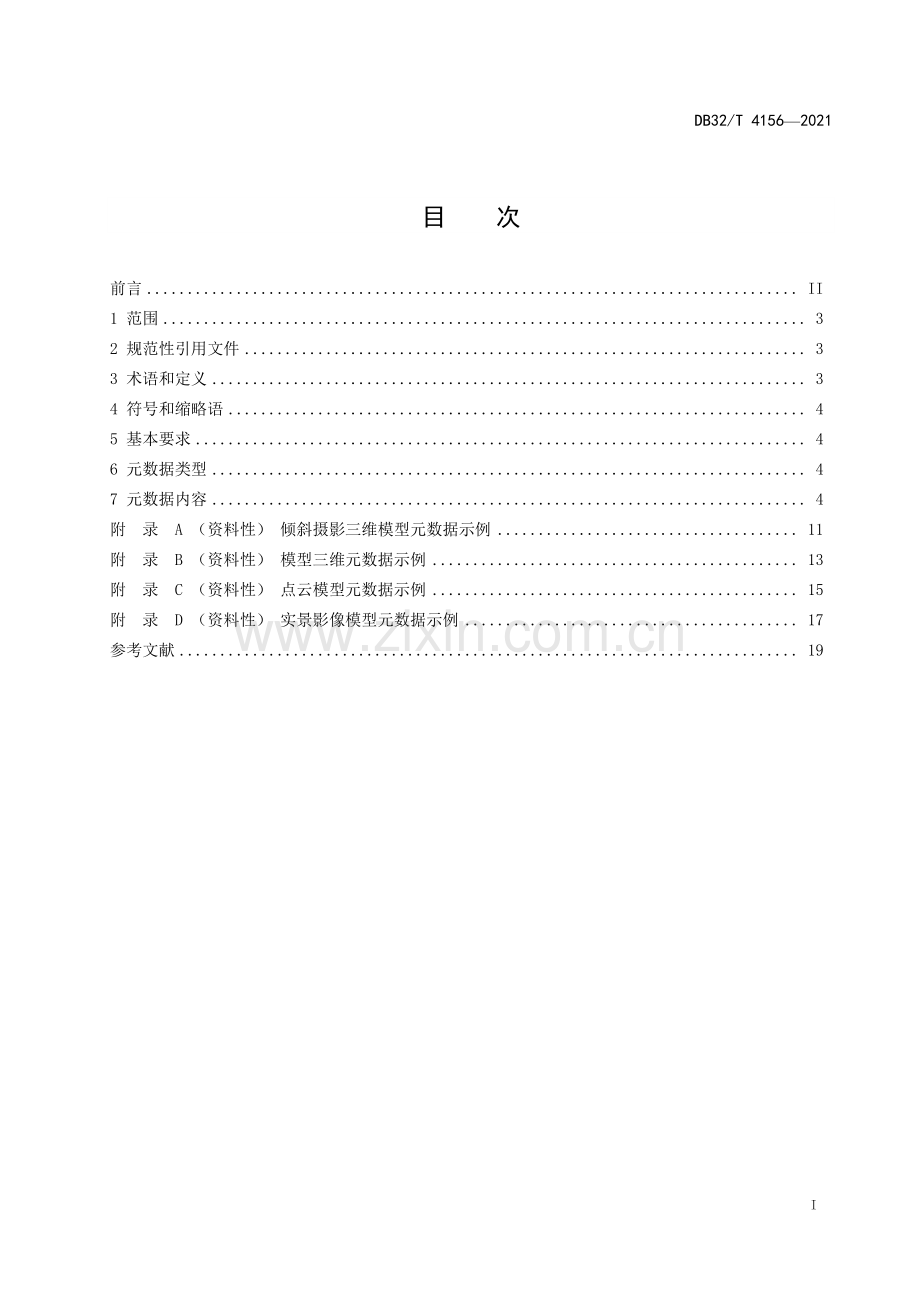 DB32/T 4156—2021

目 次

前言 II
1 范围 3
2 规范性引用文件 3
3 术语和定义 3
4 符号和缩略语 4
5 基本要求 4
6 元数据类型 4
7 元数据内容 4
附 录 A （资料性） 倾斜摄影三维模型元数据示例 11
附 录 B （资料性） 模型三维元数据示例 13
附 录 C （资料性） 点云模型元数据示例 15
附 录 D （资料性） 实景影像模型元数据示例 17
参考文献 19

I

www.zixin.com.cn